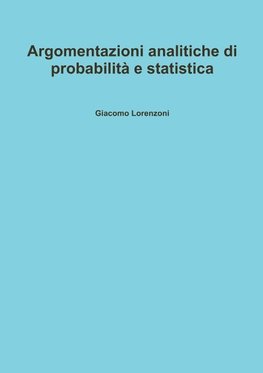 Argomentazioni analitiche di probabilità e statistica

Giacomo Lorenzoni